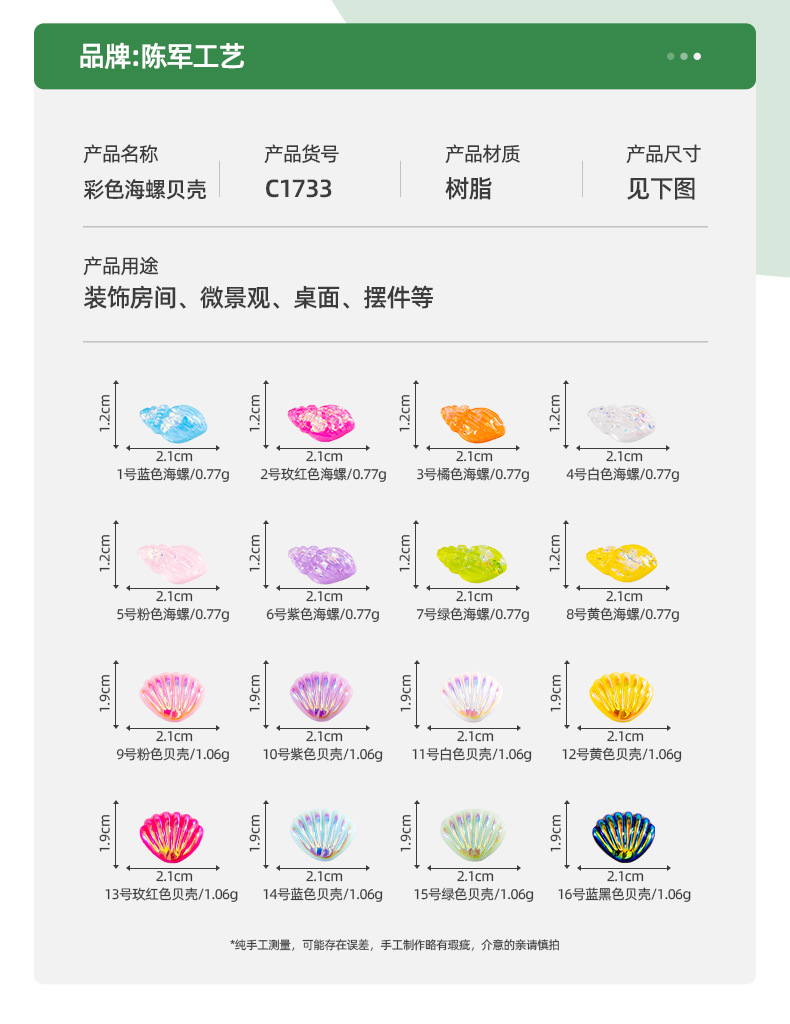 品牌:陈军工艺

产品名称
彩色海螺贝壳

产品货号
C1733

产品材质
树脂

产品尺寸
见下图

产品用途
装饰房间、微景观、桌面、摆件等

1.2cm
2.1cm
1号蓝色海螺/0.77g

1.2cm
2.1cm
2号玫红色海螺/0.77g

1.2cm
2.1cm
3号橘色海螺/0.77g

1.2cm
2.1cm
4号白色海螺/0.77g

1.2cm
2.1cm
5号粉色海螺/0.77g

1.2cm
2.1cm
6号紫色海螺/0.77g

1.2cm
2.1cm
7号绿色海螺/0.77g

1.2cm
2.1cm
8号黄色海螺/0.77g

1.9cm
2.1cm
9号粉色贝壳/1.06g

1.9cm
2.1cm
10号紫色贝壳/1.06g

1.9cm
2.1cm
11号白色贝壳/1.06g

1.9cm
2.1cm
12号黄色贝壳/1.06g

1.9cm
2.1cm
13号玫红色贝壳/1.06g

1.9cm
2.1cm
14号蓝色贝壳/1.06g

1.9cm
2.1cm
15号绿色贝壳/1.06g

1.9cm
2.1cm
16号蓝黑色贝壳/1.06g

*纯手工测量，可能存在误差，手工制作略有瑕疵，介意的亲请慎拍